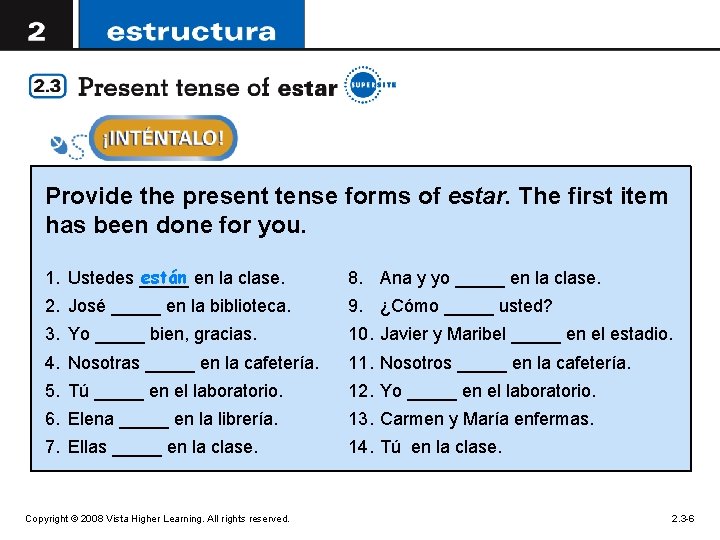 2 estructura

2.3 Present tense of estar SUPERSITE

¡INTÉNTALO!

Provide the present tense forms of estar. The first item has been done for you.

1. Ustedes están en la clase.
2. José ____ en la biblioteca.
3. Yo ____ bien, gracias.
4. Nosotras ____ en la cafetería.
5. Tú ____ en el laboratorio.
6. Elena ____ en la librería.
7. Ellas ____ en la clase.

8. Ana y yo ____ en la clase.
9. ¿Cómo ____ usted?
10. Javier y Maribel ____ en el estadio.
11. Nosotros ____ en la cafetería.
12. Yo ____ en el laboratorio.
13. Carmen y María enfermas.
14. Tú en la clase.

Copyright © 2008 Vista Higher Learning. All rights reserved.

2.3-6